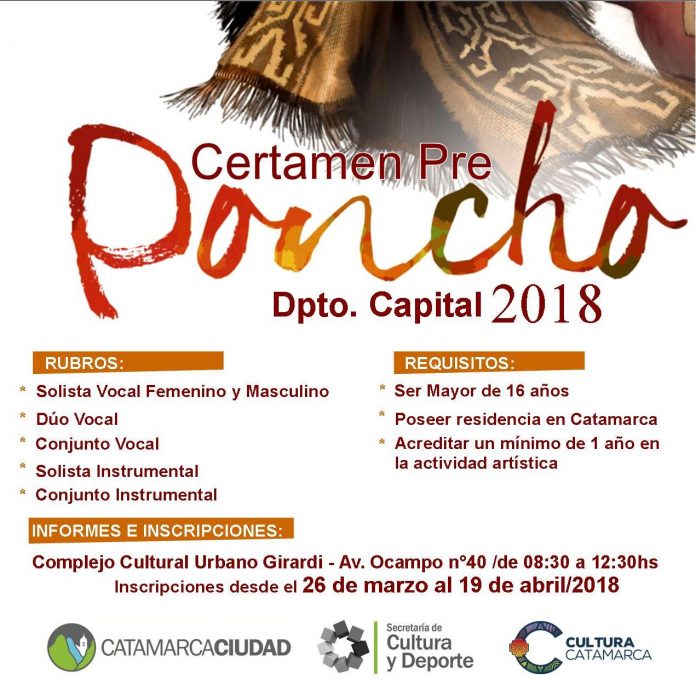 Certamen Pre
Poncho
Dpto. Capital 2018

RUBROS:
* Solista Vocal Femenino y Masculino
* Dúo Vocal
* Conjunto Vocal
* Solista Instrumental
* Conjunto Instrumental

REQUISITOS:
* Ser Mayor de 16 años
* Poseer residencia en Catamarca
* Acreditar un mínimo de 1 año en la actividad artística

INFORMES E INSCRIPCIONES:
Complejo Cultural Urbano Girardi - Av. Ocampo n°40 /de 08:30 a 12:30hs
Inscripciones desde el 26 de marzo al 19 de abril/2018

CATAMARCACIUDAD
Secretaría de Cultura y Deporte
CULTURA CATAMARCA